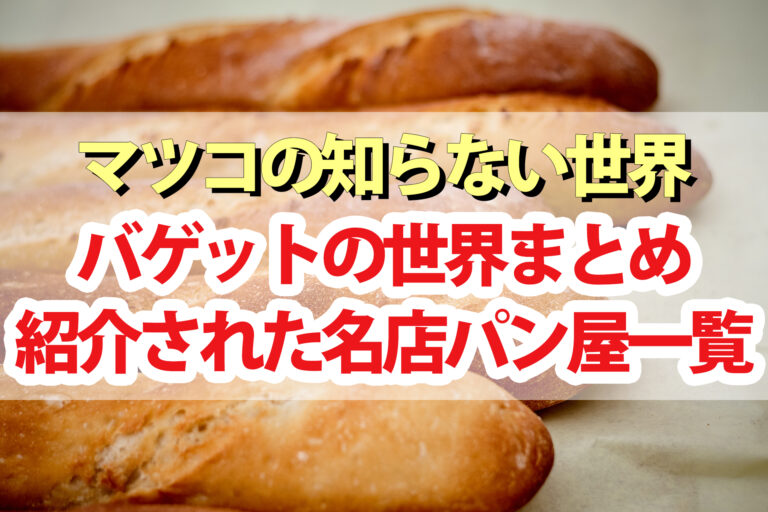 マツコの知らない世界
バゲットの世界まとめ
紹介された名店パン屋一覧